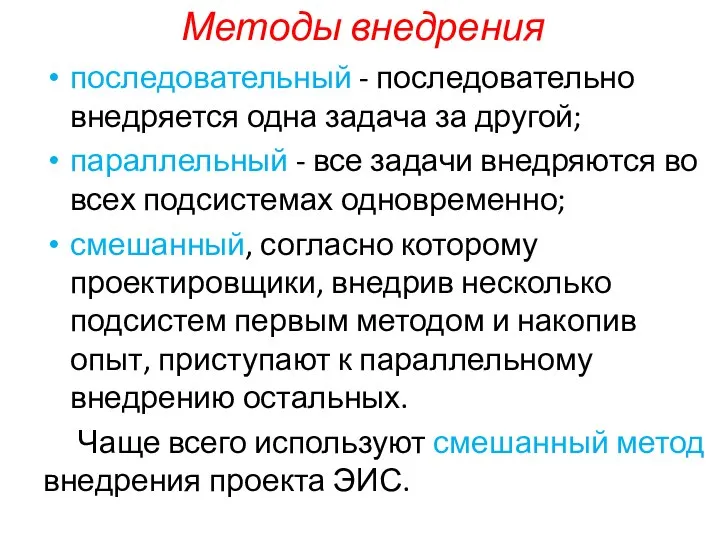 Методы внедрения

• последовательный - последовательно внедряется одна задача за другой;
• параллельный - все задачи внедряются во всех подсистемах одновременно;
• смешанный, согласно которому проектировщики, внедрив несколько подсистем первым методом и накопив опыт, приступают к параллельному внедрению остальных.

Чаще всего используют смешанный метод внедрения проекта ЭИС.